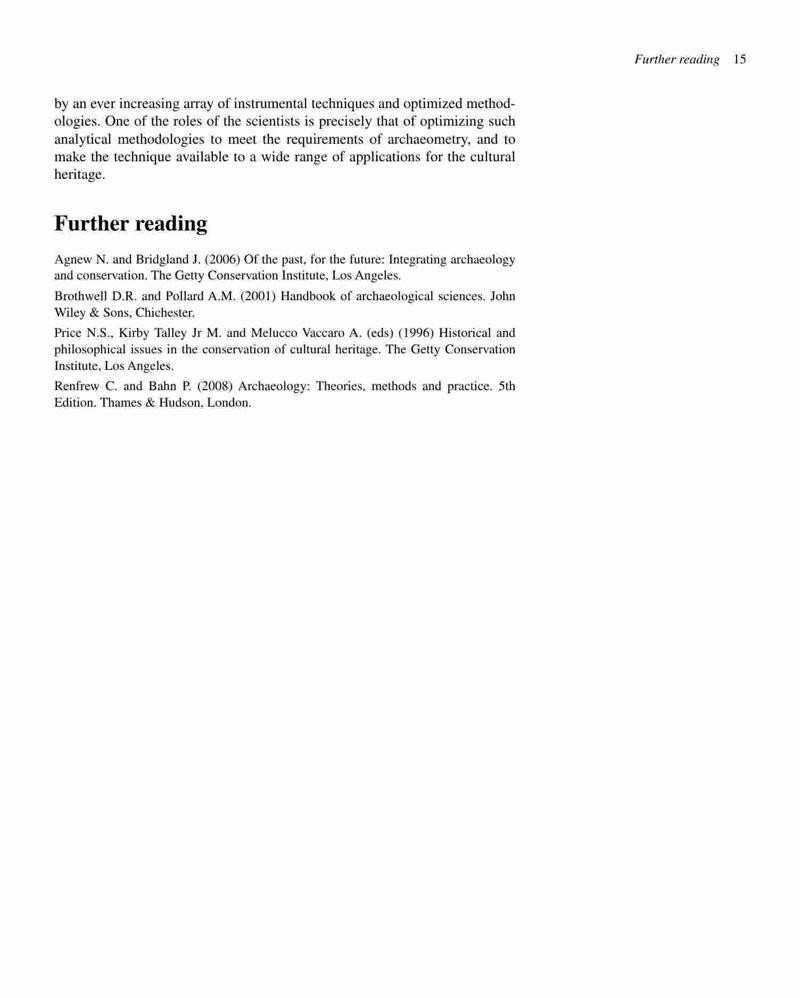 Further reading 15

by an ever increasing array of instrumental techniques and optimized methodologies. One of the roles of the scientists is precisely that of optimizing such analytical methodologies to meet the requirements of archaeometry, and to make the technique available to a wide range of applications for the cultural heritage.

Further reading

Agnew N. and Bridgland J. (2006) Of the past, for the future: Integrating archaeology and conservation. The Getty Conservation Institute, Los Angeles.

Brothwell D.R. and Pollard A.M. (2001) Handbook of archaeological sciences. John Wiley & Sons, Chichester.

Price N.S., Kirby Talley Jr M. and Melucco Vaccaro A. (eds) (1996) Historical and philosophical issues in the conservation of cultural heritage. The Getty Conservation Institute, Los Angeles.

Renfrew C. and Bahn P. (2008) Archaeology: Theories, methods and practice. 5th Edition. Thames & Hudson, London.